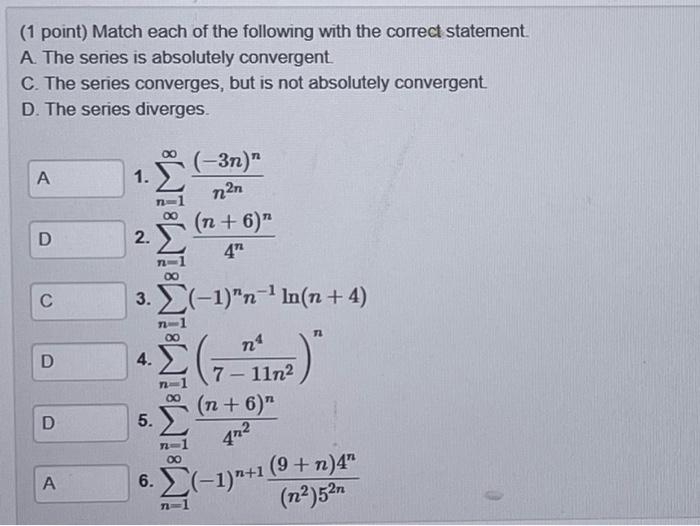 (1 point) Match each of the following with the correct statement.
A. The series is absolutely convergent.
C. The series converges, but is not absolutely convergent.
D. The series diverges.

A 1. $\sum_{n=1}^{\infty} \frac{(-3n)^n}{n^{2n}}$

D 2. $\sum_{n=1}^{\infty} \frac{(n+6)^n}{4^n}$

C 3. $\sum_{n=1}^{\infty} (-1)^n n^{-1} \ln(n+4)$

D 4. $\sum_{n=1}^{\infty} \left(\frac{n^4}{7-11n^2}\right)^n$

D 5. $\sum_{n=1}^{\infty} \frac{(n+6)^n}{4^{n^2}}$

A 6. $\sum_{n=1}^{\infty} (-1)^{n+1} \frac{(9+n)4^n}{(n^2)5^{2n}}$